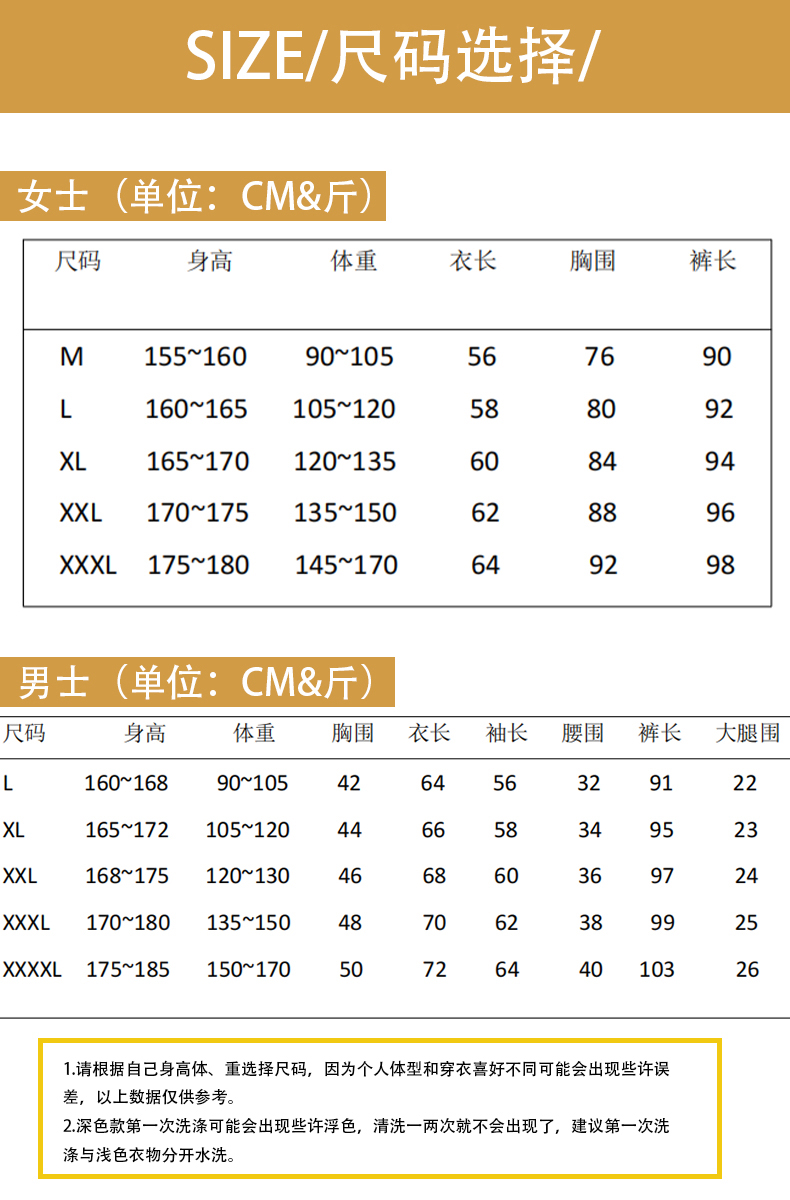 SIZE/尺码选择/

女士（单位：CM&斤）

| 尺码 | 身高 | 体重 | 衣长 | 胸围 | 裤长 |
|---|---|---|---|---|---|
| M | 155~160 | 90~105 | 56 | 76 | 90 |
| L | 160~165 | 105~120 | 58 | 80 | 92 |
| XL | 165~170 | 120~135 | 60 | 84 | 94 |
| XXL | 170~175 | 135~150 | 62 | 88 | 96 |
| XXXL | 175~180 | 145~170 | 64 | 92 | 98 |

男士（单位：CM&斤）

| 尺码 | 身高 | 体重 | 胸围 | 衣长 | 袖长 | 腰围 | 裤长 | 大腿围 |
|---|---|---|---|---|---|---|---|---|
| L | 160~168 | 90~105 | 42 | 64 | 56 | 32 | 91 | 22 |
| XL | 165~172 | 105~120 | 44 | 66 | 58 | 34 | 95 | 23 |
| XXL | 168~175 | 120~130 | 46 | 68 | 60 | 36 | 97 | 24 |
| XXXL | 170~180 | 135~150 | 48 | 70 | 62 | 38 | 99 | 25 |
| XXXXL | 175~185 | 150~170 | 50 | 72 | 64 | 40 | 103 | 26 |

1.请根据自己身高体、重选择尺码，因为个人体型和穿衣喜好不同可能会出现些许误差，以上数据仅供参考。
2.深色款第一次洗涤可能会出现些许浮色，清洗一两次就不会出现了，建议第一次洗涤与浅色衣物分开水洗。